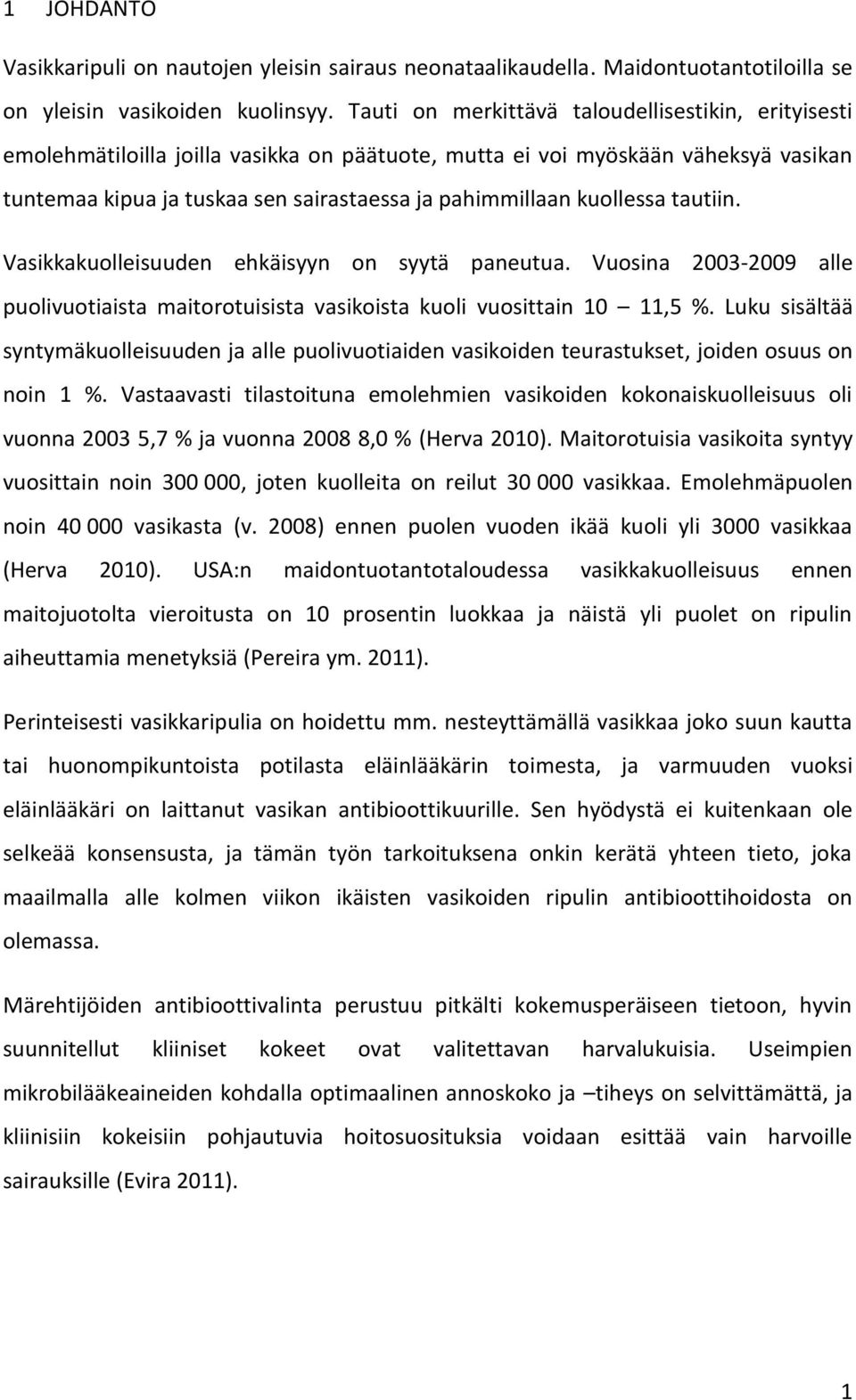 1 JOHDANTO

Vasikkaripuli on nautojen yleisin sairaus neonataalikaudella. Maidontuotantotiloilla se on yleisin vasikoiden kuolinsyy. Tauti on merkittävä taloudellisestikin, erityisesti emolehmätiloilla joilla vasikka on päätuote, mutta ei voi myöskään väheksyä vasikan tuntemaa kipua ja tuskaa sen sairastaessa ja pahimmillaan kuollessa tautiin.

Vasikkakuolleisuuden ehkäisyyn on syytä paneutua. Vuosina 2003-2009 alle puolivuotiaista maitorotuisista vasikoista kuoli vuosittain 10 — 11,5 %. Luku sisältää syntymäkuolleisuuden ja alle puolivuotiaiden vasikoiden teurastukset, joiden osuus on noin 1 %. Vastaavasti tilastoituna emolehmien vasikoiden kokonaiskuolleisuus oli vuonna 2003 5,7 % ja vuonna 2008 8,0 % (Herva 2010). Maitorotuisia vasikoita syntyy vuosittain noin 300 000, joten kuolleita on reilut 30 000 vasikkaa. Emolehmäpuolen noin 40 000 vasikasta (v. 2008) ennen puolen vuoden ikää kuoli yli 3000 vasikkaa (Herva 2010). USA:n maidontuotantotaloudessa vasikkakuolleisuus ennen maitojuotolta vieroitusta on 10 prosentin luokkaa ja näistä yli puolet on ripulin aiheuttamia menetyksiä (Pereira ym. 2011).

Perinteisesti vasikkaripulia on hoidettu mm. nesteyttämällä vasikkaa joko suun kautta tai huonompikuntoista potilasta eläinlääkärin toimesta, ja varmuuden vuoksi eläinlääkäri on laittanut vasikan antibioottikuurille. Sen hyödystä ei kuitenkaan ole selkeää konsensusta, ja tämän työn tarkoituksena onkin kerätä yhteen tieto, joka maailmalla alle kolmen viikon ikäisten vasikoiden ripulin antibioottihoidosta on olemassa.

Märehtijöiden antibioottivalinta perustuu pitkälti kokemusperäiseen tietoon, hyvin suunnitellut kliiniset kokeet ovat valitettavan harvalukuisia. Useimpien mikrobilääkeaineiden kohdalla optimaalinen annoskoko ja –tiheys on selvittämättä, ja kliinisiin kokeisiin pohjautuvia hoitosuosituksia voidaan esittää vain harvoille sairauksille (Evira 2011).

1